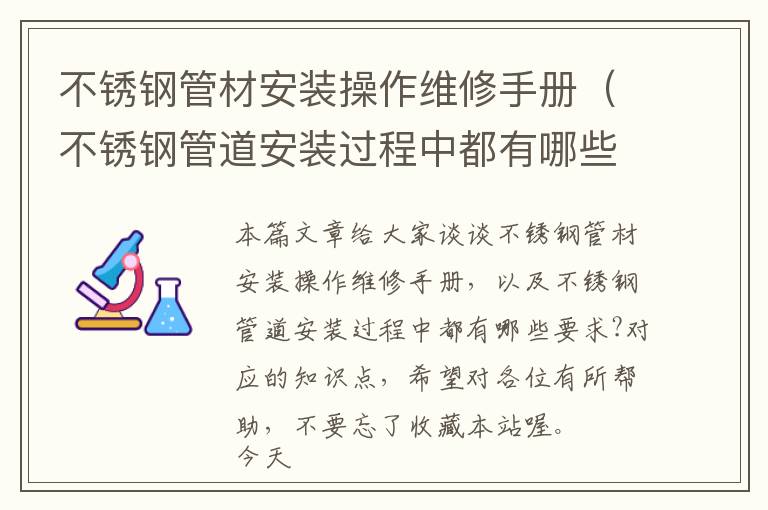 不锈钢管材安装操作维修手册（不锈钢管道安装过程中都有哪些

本篇文章给大家谈谈不锈钢管材安装操作维修手册，以及不锈钢管道安装过程中都有哪些要求?对应的知识点，希望对各位有所帮助，不要忘了收藏本站喔。
今天